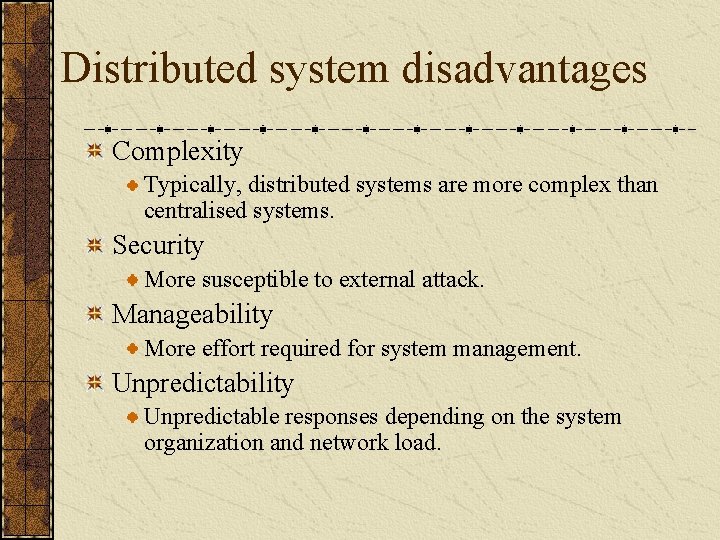 Distributed system disadvantages

Complexity

Typically, distributed systems are more complex than centralised systems.

Security

More susceptible to external attack.

Manageability

More effort required for system management.

Unpredictability

Unpredictable responses depending on the system organization and network load.